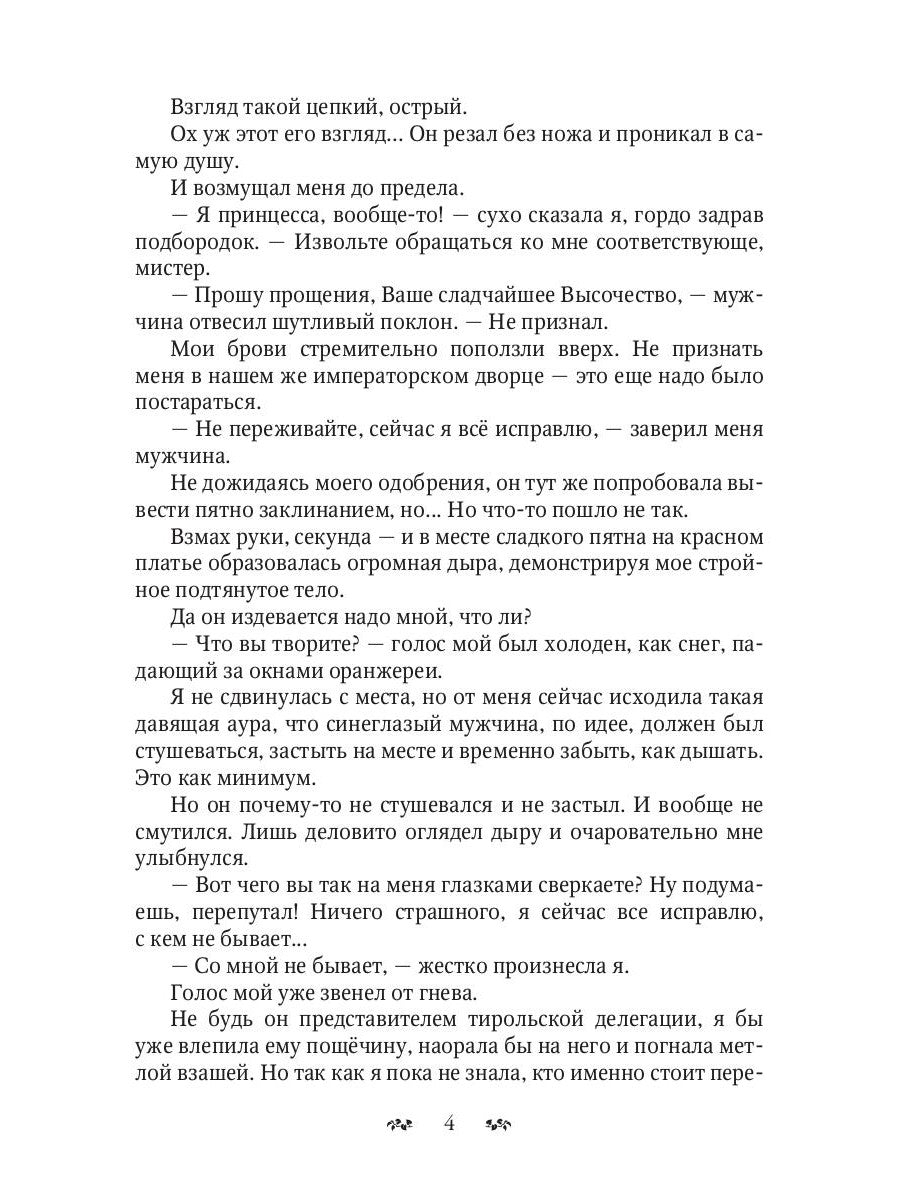 Взгляд такой цепкий, острый.

Ох уж этот его взгляд… Он резал без ножа и проникал в самую душу.

И возмущал меня до предела.

— Я принцесса, вообще-то! — сухо сказала я, гордо задрав подбородок. — Извольте обращаться ко мне соответствующе, мистер.

— Прошу прощения, Ваше сладчайшее Высочество, — мужчина отвесил шутливый поклон. — Не признал.

Мои брови стремительно поползли вверх. Не признать меня в нашем же императорском дворце — это еще надо было постараться.

— Не переживайте, сейчас я всё исправлю, — заверил меня мужчина.

Не дожидаясь моего одобрения, он тут же попробовала вывести пятно заклинанием, но… Но что-то пошло не так.

Взмах руки, секунда — и в месте сладкого пятна на красном платье образовалась огромная дыра, демонстрируя мое стройное подтянутое тело.

Да он издевается надо мной, что ли?

— Что вы творите? — голос мой был холоден, как снег, падающий за окнами оранжереи.

Я не сдвинулась с места, но от меня сейчас исходила такая давящая аура, что синеглазый мужчина, по идее, должен был стушеваться, застыть на месте и временно забыть, как дышать. Это как минимум.

Но он почему-то не стушевался и не застыл. И вообще не смутился. Лишь деловито оглядел дыру и очаровательно мне улыбнулся.

— Вот чего вы так на меня глазками сверкаете? Ну подумаешь, перепутал! Ничего страшного, я сейчас все исправлю, с кем не бывает…

— Со мной не бывает, — жестко произнесла я.

Голос мой уже звенел от гнева.

Не будь он представителем тирольской делегации, я бы уже влепила ему пощёчину, наорала бы на него и погнала метлой взашей. Но так как я пока не знала, кто именно стоит пере-

4